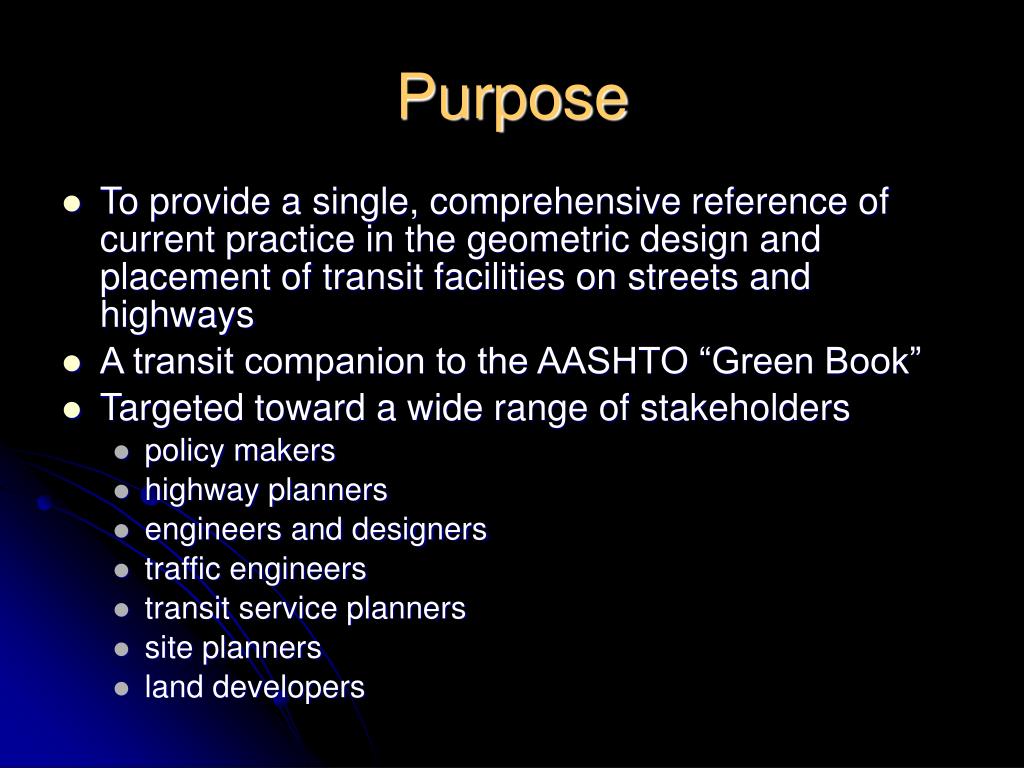 Purpose

- To provide a single, comprehensive reference of current practice in the geometric design and placement of transit facilities on streets and highways
- A transit companion to the AASHTO “Green Book”
- Targeted toward a wide range of stakeholders
  - policy makers
  - highway planners
  - engineers and designers
  - traffic engineers
  - transit service planners
  - site planners
  - land developers